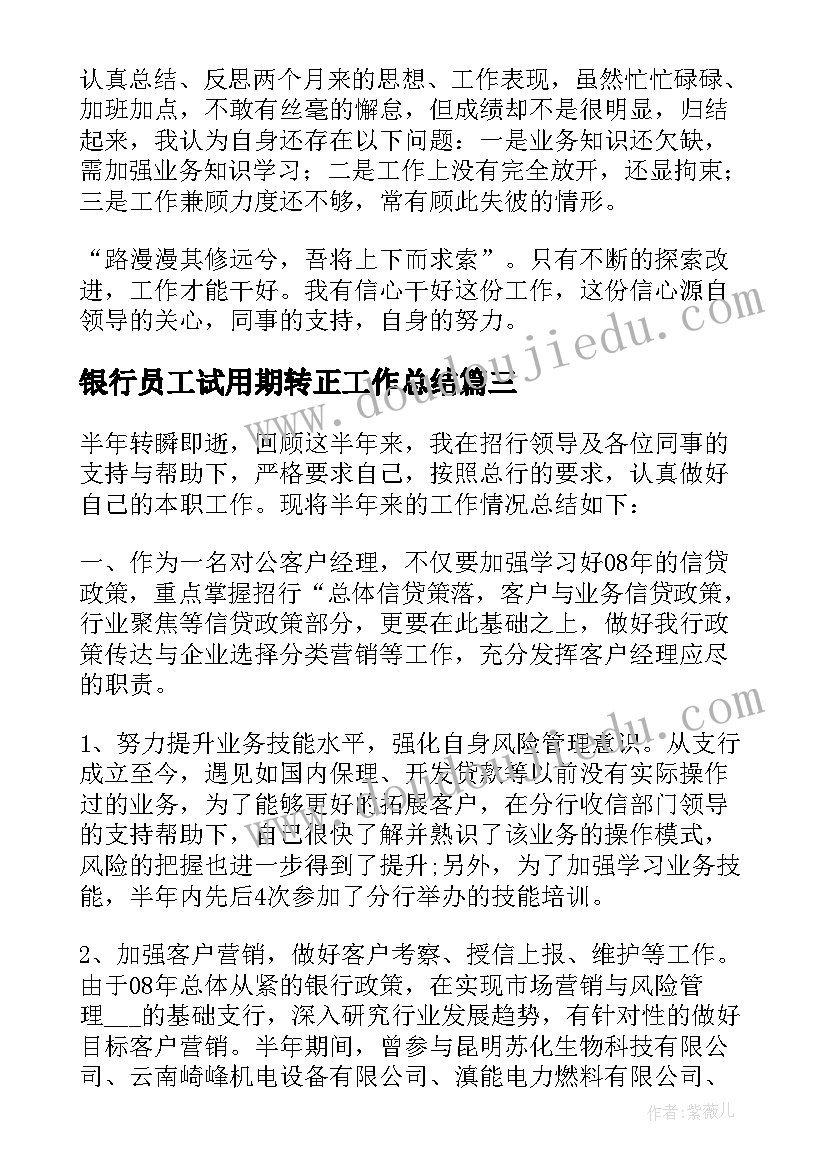 认真总结、反思两个月来的思想、工作表现，虽然忙忙碌碌、加班加点，不敢有丝毫的懈怠，但成绩却不是很明显，归结起来，我认为自身还存在以下问题：一是业务知识还欠缺，需加强业务知识学习；二是工作上没有完全放开，还显拘束；三是工作兼顾力度还不够，常有顾此失彼的情形。

“路漫漫其修远兮，吾将上下而求索”。只有不断的探索改进，工作才能干好。我有信心干好这份工作，这份信心源自领导的关心，同事的支持，自身的努力。

银行员工试用期转正工作总结篇三

半年转瞬即逝，回顾这半年来，我在招行领导及各位同事的支持与帮助下，严格要求自己，按照总行的要求，认真做好自己的本职工作。现将半年来的工作情况总结如下：

一、作为一名对公客户经理，不仅要加强学习好08年的信贷政策，重点掌握招行“总体信贷策落，客户与业务信贷政策，行业聚焦等信贷政策部分，更要在此基础之上，做好我行政策传达与企业选择分类营销等工作，充分发挥客户经理应尽的职责。

1、努力提升业务技能水平，强化自身风险管理意识。从支行成立至今，遇见如国内保理、开发贷款等以前没有实际操作过的业务，为了能够更好的拓展客户，在分行收信部门领导的支持帮助下，自己很快了解并熟识了该业务的操作模式，风险的把握也进一步得到了提升;另外，为了加强学习业务技能，半年内先后4次参加了分行举办的技能培训。

2、加强客户营销，做好客户考察、授信上报、维护等工作。由于08年总体从紧的银行政策，在实现市场营销与风险管理___的基础支行，深入研究行业发展趋势，有针对性的做好目标客户营销。半年期间，曾参与昆明苏化生物科技有限公司、云南崎峰机电设备有限公司、滇能电力燃料有限公司、

www.doudoujiedu.com

作者：紫薇儿